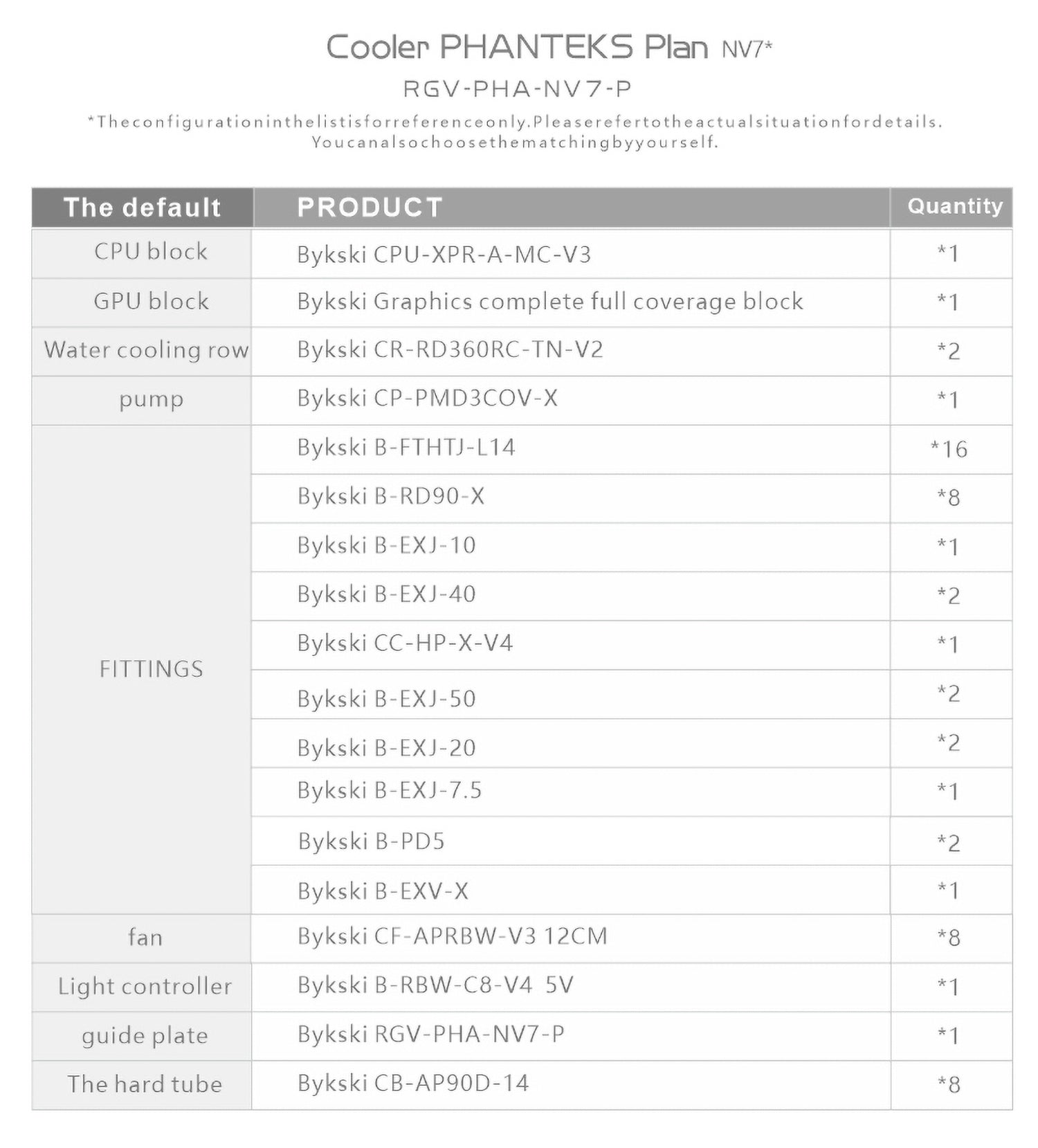 Cooler PHANTEKS Plan NV7*

RGV-PHA-NV7-P

*Theconfigurationinthelistisforreferenceonly.Pleaserefertotheactualsituationfordetails. Youcanalsochoosethematchingbyyourself.

| The default | PRODUCT | Quantity |
|---|---|---|
| CPU block | Bykski CPU-XPR-A-MC-V3 | *1 |
| GPU block | Bykski Graphics complete full coverage block | *1 |
| Water cooling row | Bykski CR-RD360RC-TN-V2 | *2 |
| pump | Bykski CP-PMD3COV-X | *1 |
| FITTINGS | Bykski B-FTHTJ-L14 | *16 |
| | Bykski B-RD90-X | *8 |
| | Bykski B-EXJ-10 | *1 |
| | Bykski B-EXJ-40 | *2 |
| | Bykski CC-HP-X-V4 | *1 |
| | Bykski B-EXJ-50 | *2 |
| | Bykski B-EXJ-20 | *2 |
| | Bykski B-EXJ-7.5 | *1 |
| | Bykski B-PD5 | *2 |
| | Bykski B-EXV-X | *1 |
| fan | Bykski CF-APRBW-V3 12CM | *8 |
| Light controller | Bykski B-RBW-C8-V4 5V | *1 |
| guide plate | Bykski RGV-PHA-NV7-P | *1 |
| The hard tube | Bykski CB-AP90D-14 | *8 |